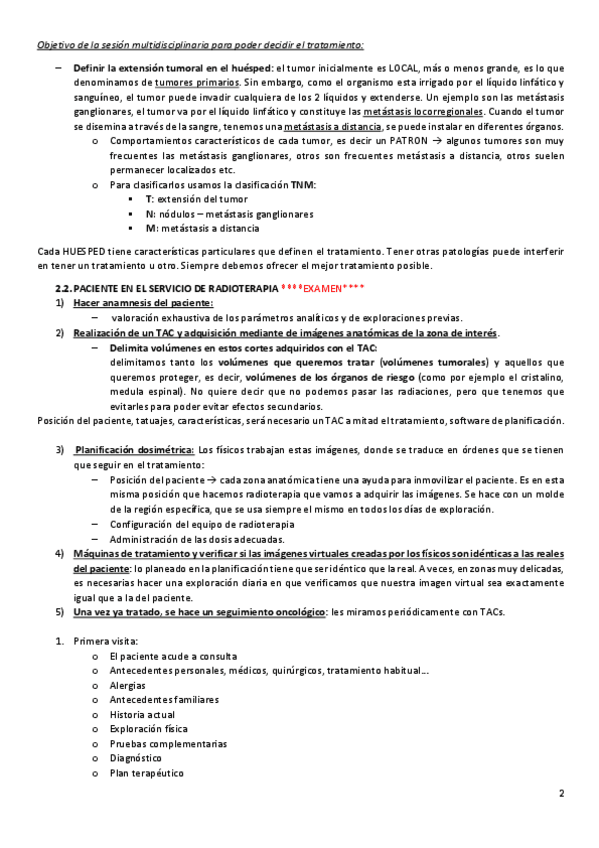 Objetivo de la sesión multidisciplinaria para poder decidir el tratamiento:

– Definir la extensión tumoral en el huésped: el tumor inicialmente es LOCAL, más o menos grande, es lo que denominamos de tumores primarios. Sin embargo, como el organismo esta irrigado por el líquido linfático y sanguíneo, el tumor puede invadir cualquiera de los 2 líquidos y extenderse. Un ejemplo son las metástasis ganglionares, el tumor va por el líquido linfático y constituye las metástasis locorregionales. Cuando el tumor se disemina a través de la sangre, tenemos una metástasis a distancia, se puede instalar en diferentes órganos.
o Comportamientos característicos de cada tumor, es decir un PATRON → algunos tumores son muy frecuentes las metástasis ganglionares, otros son frecuentes metástasis a distancia, otros suelen permanecer localizados etc.
o Para clasificarlos usamos la clasificación TNM:
▪ T: extensión del tumor
▪ N: nódulos – metástasis ganglionares
▪ M: metástasis a distancia

Cada HUESPED tiene características particulares que definen el tratamiento. Tener otras patologías puede interferir en tener un tratamiento u otro. Siempre debemos ofrecer el mejor tratamiento posible.

2.2. PACIENTE EN EL SERVICIO DE RADIOTERAPIA ****EXAMEN****
1) Hacer anamnesis del paciente:
– valoración exhaustiva de los parámetros analíticos y de exploraciones previas.
2) Realización de un TAC y adquisición mediante de imágenes anatómicas de la zona de interés.
– Delimita volúmenes en estos cortes adquiridos con el TAC:
delimitamos tanto los volúmenes que queremos tratar (volúmenes tumorales) y aquellos que queremos proteger, es decir, volúmenes de los órganos de riesgo (como por ejemplo el cristalino, medula espinal). No quiere decir que no podemos pasar las radiaciones, pero que tenemos que evitarles para poder evitar efectos secundarios.
Posición del paciente, tatuajes, características, será necesario un TAC a mitad el tratamiento, software de planificación.

3) Planificación dosimétrica: Los físicos trabajan estas imágenes, donde se traduce en órdenes que se tienen que seguir en el tratamiento:
– Posición del paciente → cada zona anatómica tiene una ayuda para inmovilizar el paciente. Es en esta misma posición que hacemos radioterapia que vamos a adquirir las imágenes. Se hace con un molde de la región específica, que se usa siempre el mismo en todos los días de exploración.
– Configuración del equipo de radioterapia
– Administración de las dosis adecuadas.
4) Máquinas de tratamiento y verificar si las imágenes virtuales creadas por los físicos son idénticas a las reales del paciente: lo planeado en la planificación tiene que ser idéntico que la real. A veces, en zonas muy delicadas, es necesarias hacer una exploración diaria en que verificamos que nuestra imagen virtual sea exactamente igual que a la del paciente.
5) Una vez ya tratado, se hace un seguimiento oncológico: les miramos periódicamente con TACs.

1. Primera visita:
o El paciente acude a consulta
o Antecedentes personales, médicos, quirúrgicos, tratamiento habitual…
o Alergias
o Antecedentes familiares
o Historia actual
o Exploración física
o Pruebas complementarias
o Diagnóstico
o Plan terapéutico

2